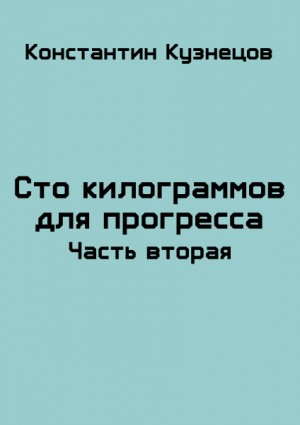 Константин Кузнецов

Сто килограммов для прогресса
Часть вторая